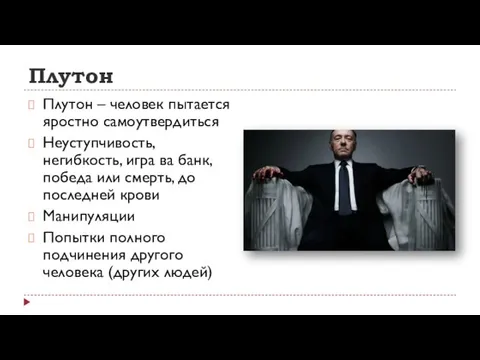 Плутон

Плутон – человек пытается яростно самоутвердиться

Неуступчивость, негибкость, игра ва банк, победа или смерть, до последней крови

Манипуляции

Попытки полного подчинения другого человека (других людей)